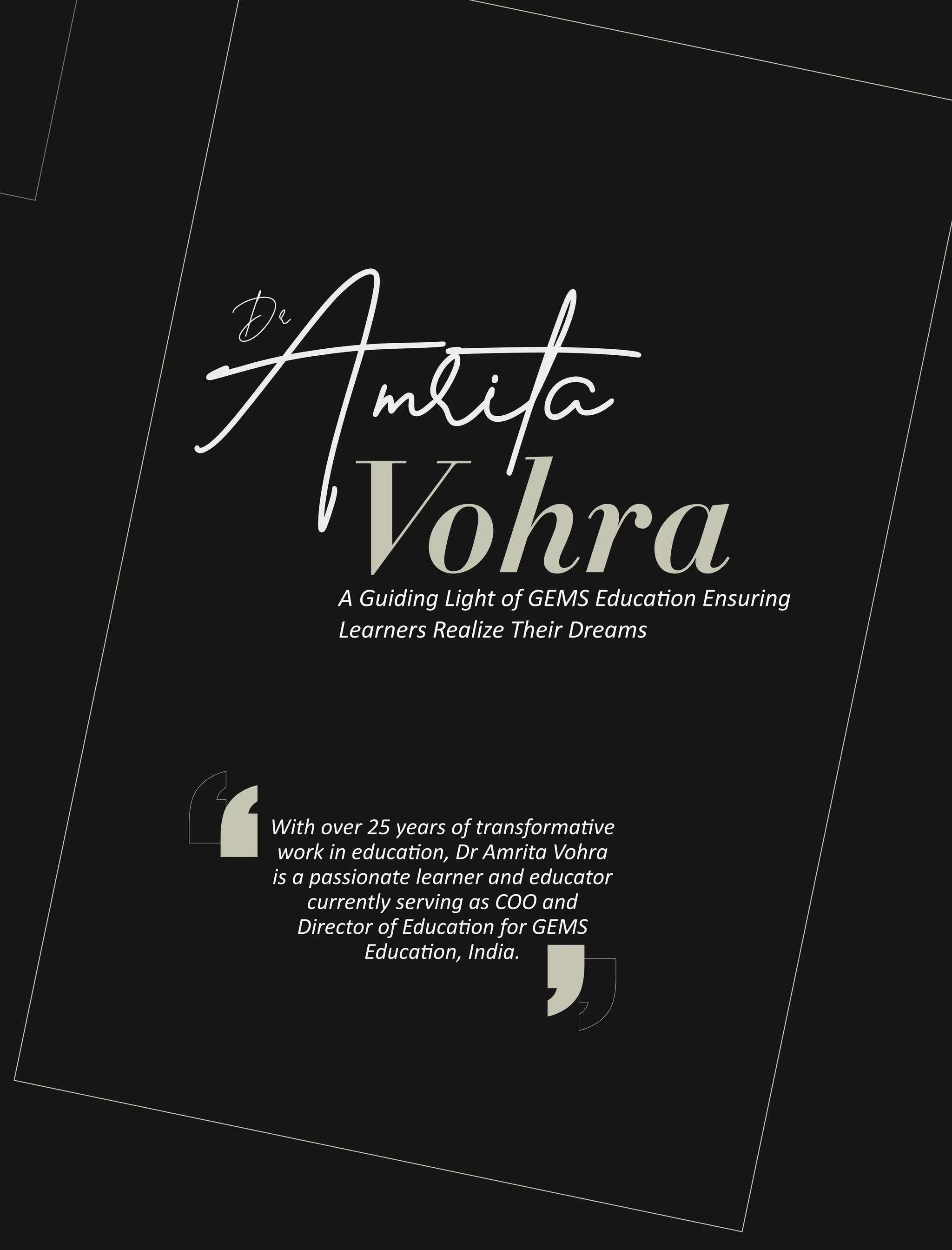 Dr Amrita Vohra

A Guiding Light of GEMS Education Ensuring Learners Realize Their Dreams

With over 25 years of transformative work in education, Dr Amrita Vohra is a passionate learner and educator currently serving as COO and Director of Education for GEMS Education, India.